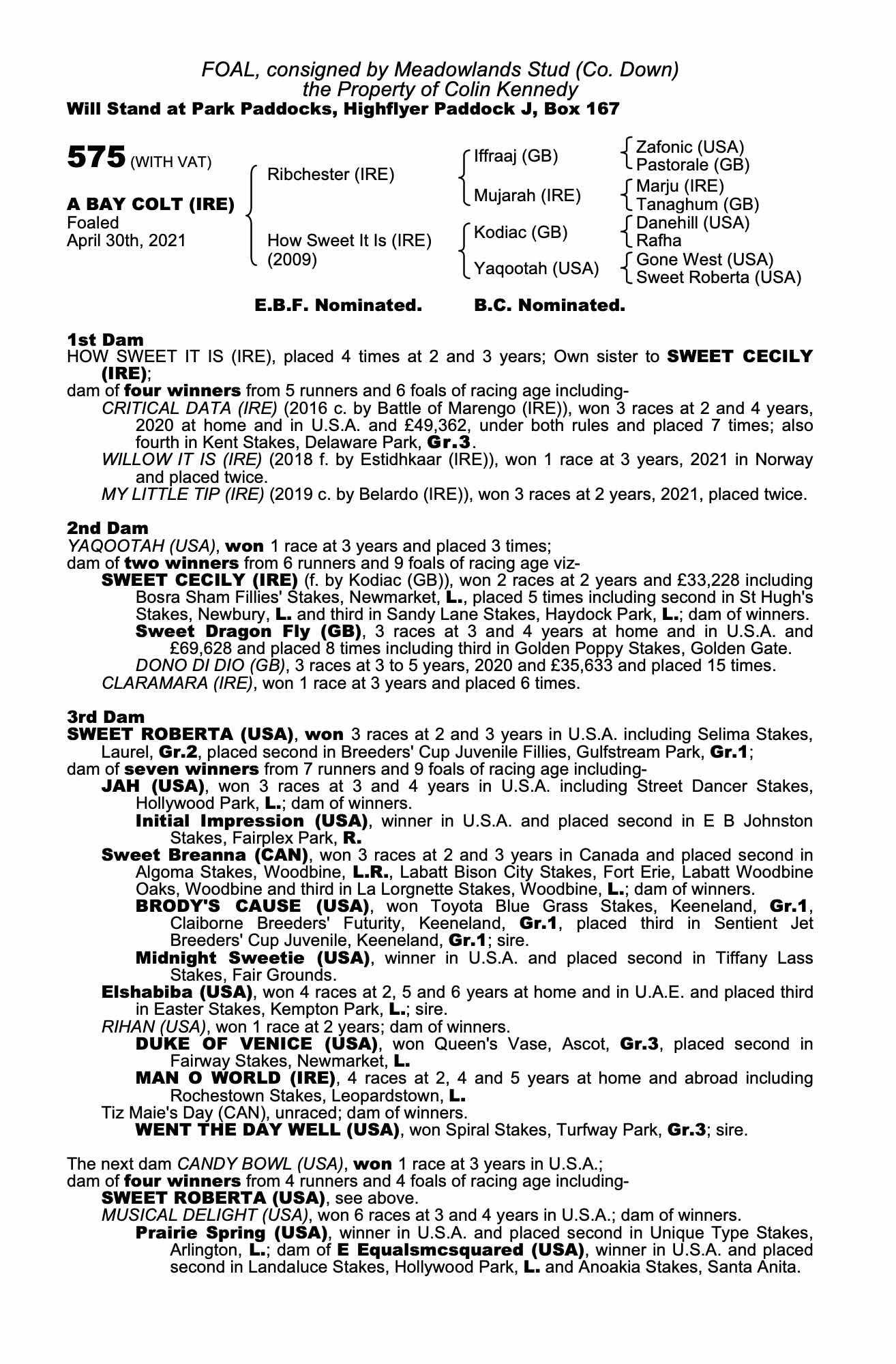 FOAL, consigned by Meadowlands Stud (Co. Down)
the Property of Colin Kennedy
Will Stand at Park Paddocks, Highflyer Paddock J, Box 167

575 (WITH VAT)

A BAY COLT (IRE)
Foaled
April 30th, 2021

Ribchester (IRE)
How Sweet It Is (IRE) (2009)

Iffraaj (GB)
Mujarah (IRE)
Kodiac (GB)
Yaqootah (USA)

Zafonic (USA)
Pastorale (GB)
Marju (IRE)
Tanaghum (GB)
Danehill (USA)
Rafha
Gone West (USA)
Sweet Roberta (USA)

E.B.F. Nominated. B.C. Nominated.

1st Dam
HOW SWEET IT IS (IRE), placed 4 times at 2 and 3 years; Own sister to SWEET CECILY (IRE);
dam of four winners from 5 runners and 6 foals of racing age including-
CRITICAL DATA (IRE) (2016 c. by Battle of Marengo (IRE)), won 3 races at 2 and 4 years, 2020 at home and in U.S.A. and £49,362, under both rules and placed 7 times; also fourth in Kent Stakes, Delaware Park, Gr.3.
WILLOW IT IS (IRE) (2018 f. by Estidhkaar (IRE)), won 1 race at 3 years, 2021 in Norway and placed twice.
MY LITTLE TIP (IRE) (2019 c. by Belardo (IRE)), won 3 races at 2 years, 2021, placed twice.

2nd Dam
YAQOOTAH (USA), won 1 race at 3 years and placed 3 times;
dam of two winners from 6 runners and 9 foals of racing age viz-
SWEET CECILY (IRE) (f. by Kodiac (GB)), won 2 races at 2 years and £33,228 including Bosra Sham Fillies' Stakes, Newmarket, L., placed 5 times including second in St Hugh's Stakes, Newbury, L. and third in Sandy Lane Stakes, Haydock Park, L.; dam of winners.
Sweet Dragon Fly (GB), 3 races at 3 and 4 years at home and in U.S.A. and £69,628 and placed 8 times including third in Golden Poppy Stakes, Golden Gate.
DONO DI DIO (GB), 3 races at 3 to 5 years, 2020 and £35,633 and placed 15 times.
CLARAMARA (IRE), won 1 race at 3 years and placed 6 times.

3rd Dam
SWEET ROBERTA (USA), won 3 races at 2 and 3 years in U.S.A. including Selima Stakes, Laurel, Gr.2, placed second in Breeders' Cup Juvenile Fillies, Gulfstream Park, Gr.1;
dam of seven winners from 7 runners and 9 foals of racing age including-
JAH (USA), won 3 races at 3 and 4 years in U.S.A. including Street Dancer Stakes, Hollywood Park, L.; dam of winners.
Initial Impression (USA), winner in U.S.A. and placed second in E B Johnston Stakes, Fairplex Park, R.
Sweet Breanna (CAN), won 3 races at 2 and 3 years in Canada and placed second in Algoma Stakes, Woodbine, L.R., Labatt Bison City Stakes, Fort Erie, Labatt Woodbine Oaks, Woodbine and third in La Lorgnette Stakes, Woodbine, L.; dam of winners.
BRODY'S CAUSE (USA), won Toyota Blue Grass Stakes, Keeneland, Gr.1, Claiborne Breeders' Futurity, Keeneland, Gr.1, placed third in Sentient Jet Breeders' Cup Juvenile, Keeneland, Gr.1; sire.
Midnight Sweetie (USA), winner in U.S.A. and placed second in Tiffany Lass Stakes, Fair Grounds.
Elshabiba (USA), won 4 races at 2, 5 and 6 years at home and in U.A.E. and placed third in Easter Stakes, Kempton Park, L.; sire.
RIHAN (USA), won 1 race at 2 years; dam of winners.
DUKE OF VENICE (USA), won Queen's Vase, Ascot, Gr.3, placed second in Fairway Stakes, Newmarket, L.
MAN O WORLD (IRE), 4 races at 2, 4 and 5 years at home and abroad including Rochestown Stakes, Leopardstown, L.
Tiz Maie's Day (CAN), unraced; dam of winners.
WENT THE DAY WELL (USA), won Spiral Stakes, Turfway Park, Gr.3; sire.

The next dam CANDY BOWL (USA), won 1 race at 3 years in U.S.A.;
dam of four winners from 4 runners and 4 foals of racing age including-
SWEET ROBERTA (USA), see above.
MUSICAL DELIGHT (USA), won 6 races at 3 and 4 years in U.S.A.; dam of winners.
Prairie Spring (USA), winner in U.S.A. and placed second in Unique Type Stakes, Arlington, L.; dam of E Equalsmcsquared (USA), winner in U.S.A. and placed second in Landaluce Stakes, Hollywood Park, L. and Anoakia Stakes, Santa Anita.